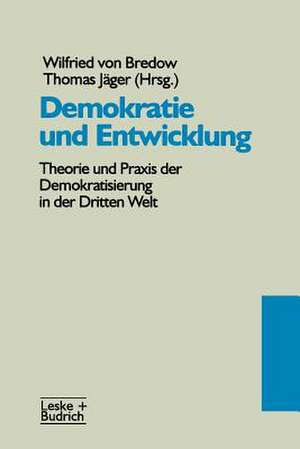 Wilfried von Bredow
Thomas Jäger (Hrsg.)

Demokratie und Entwicklung

Theorie und Praxis der Demokratisierung in der Dritten Welt

Leske + Budrich